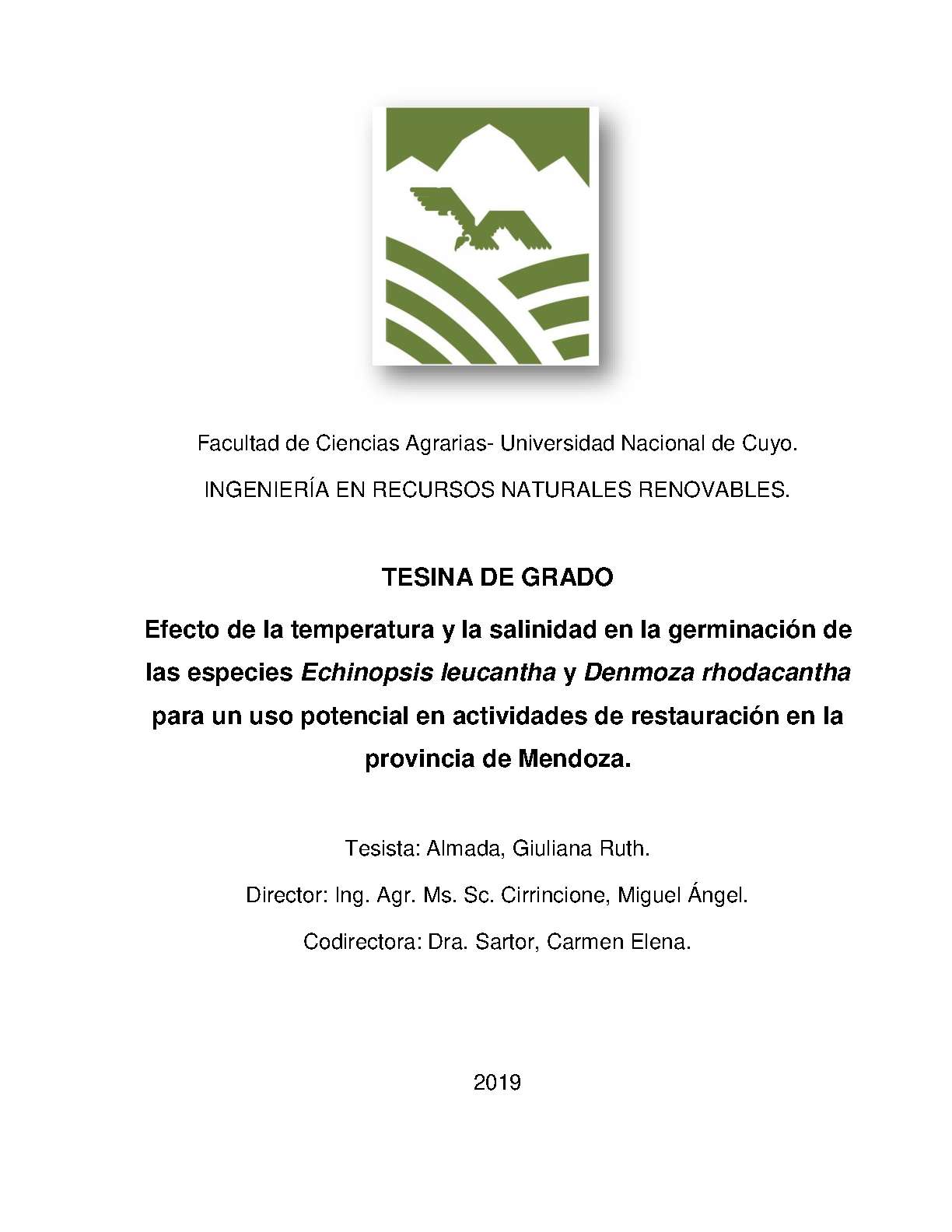 Facultad de Ciencias Agrarias- Universidad Nacional de Cuyo.

INGENIERÍA EN RECURSOS NATURALES RENOVABLES.

TESINA DE GRADO

Efecto de la temperatura y la salinidad en la germinación de las especies Echinopsis leucantha y Denmoza rhodacantha para un uso potencial en actividades de restauración en la provincia de Mendoza.

Tesista: Almada, Giuliana Ruth.

Director: Ing. Agr. Ms. Sc. Cirrincione, Miguel Ángel.

Codirectora: Dra. Sartor, Carmen Elena.

2019